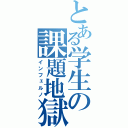 とある学生の課題地獄
インフェルノ